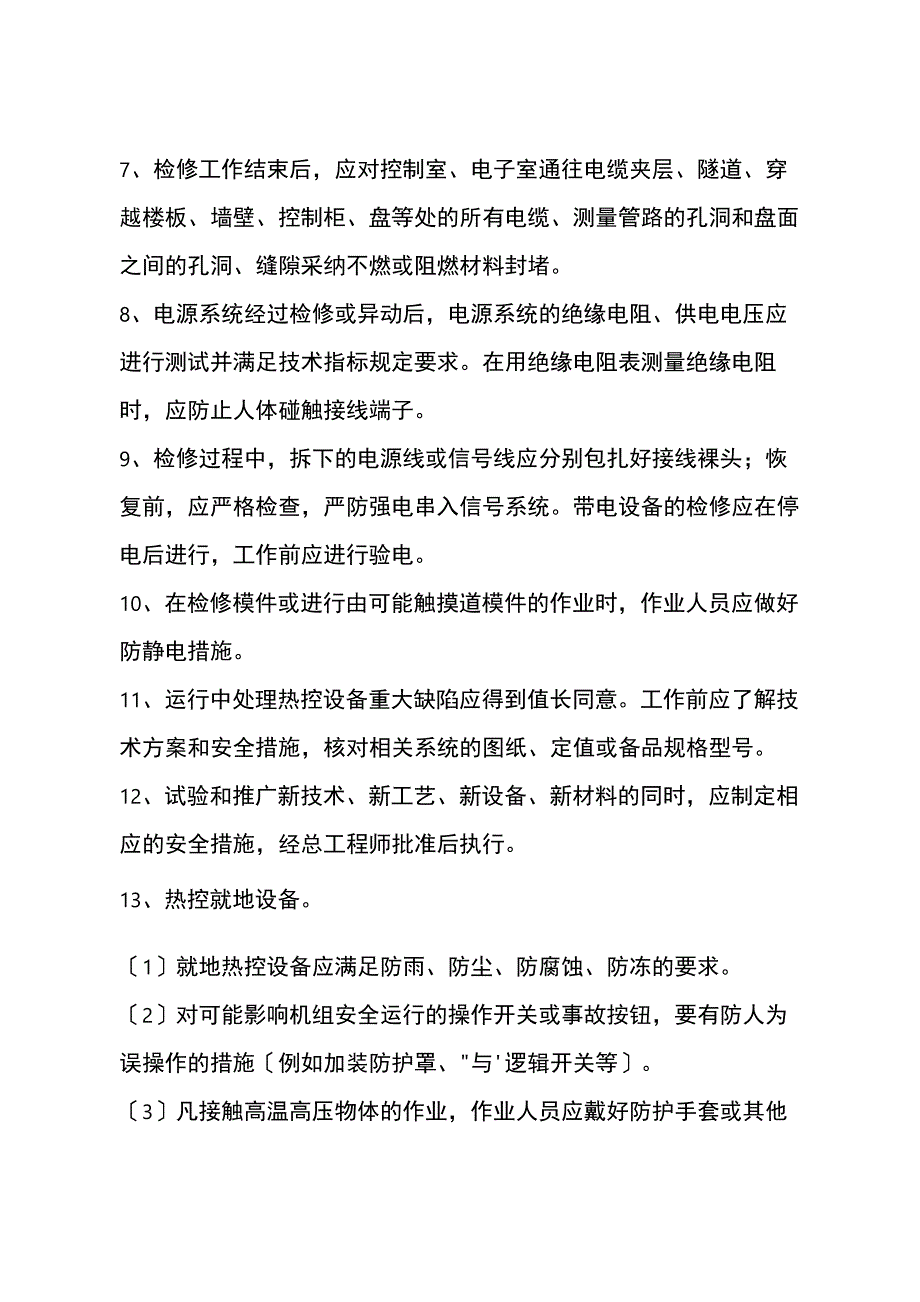 7、检修工作结束后，应对控制室、电子室通往电缆夹层、隧道、穿越楼板、墙壁、控制柜、盘等处的所有电缆、测量管路的孔洞和盘面之间的孔洞、缝隙采纳不燃或阻燃材料封堵。

8、电源系统经过检修或异动后，电源系统的绝缘电阻、供电电压应进行测试并满足技术指标规定要求。在用绝缘电阻表测量绝缘电阻时，应防止人体碰触接线端子。

9、检修过程中，拆下的电源线或信号线应分别包扎好接线裸头；恢复前，应严格检查，严防强电串入信号系统。带电设备的检修应在停电后进行，工作前应进行验电。

10、在检修模件或进行由可能触摸道模件的作业时，作业人员应做好防静电措施。

11、运行中处理热控设备重大缺陷应得到值长同意。工作前应了解技术方案和安全措施，核对相关系统的图纸、定值或备品规格型号。

12、试验和推广新技术、新工艺、新设备、新材料的同时，应制定相应的安全措施，经总工程师批准后执行。

13、热控就地设备。

〔1〕就地热控设备应满足防雨、防尘、防腐蚀、防冻的要求。

〔2〕对可能影响机组安全运行的操作开关或事故按钮，要有防人为误操作的措施〔例如加装防护罩、"与'逻辑开关等〕。

〔3〕凡接触高温高压物体的作业，作业人员应戴好防护手套或其他